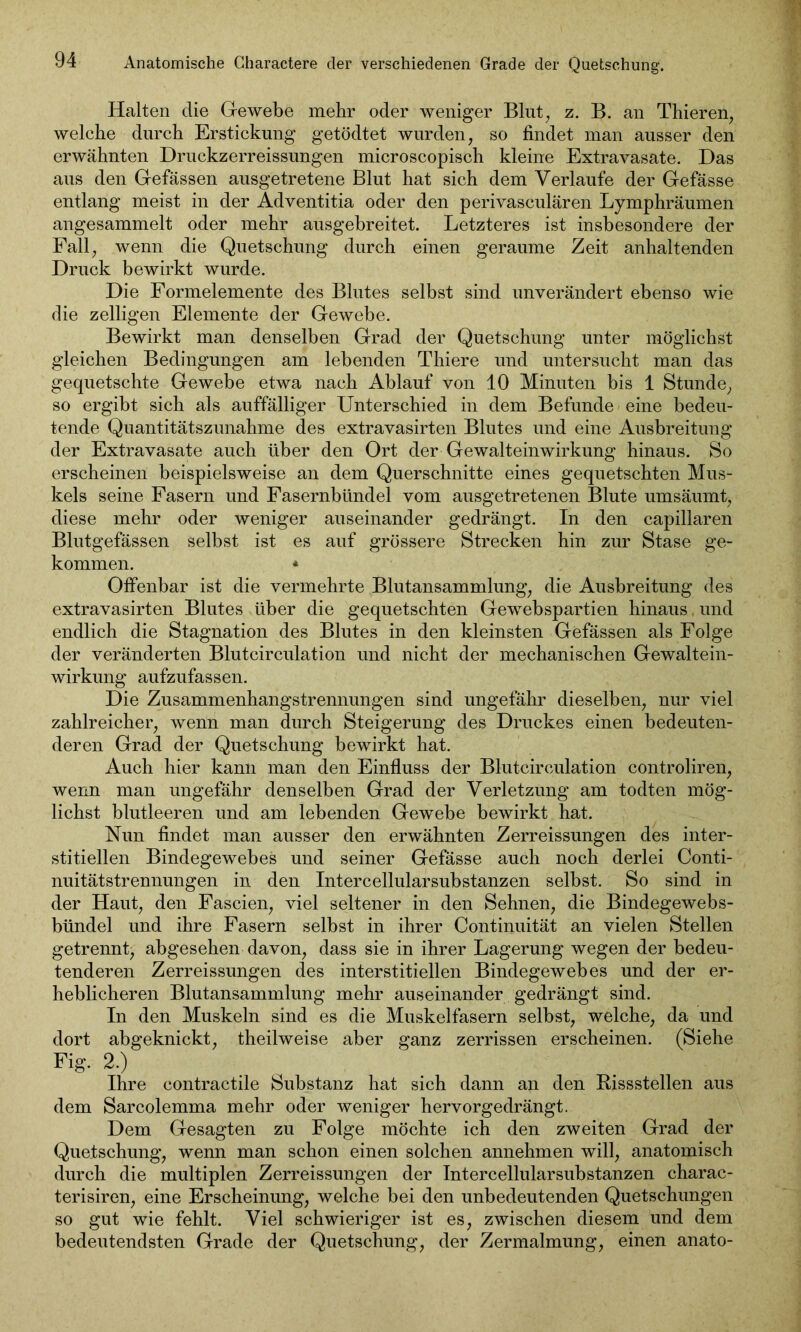 94 Anatomische Charactere der verschiedenen Grade der Quetschung.

Halten die Gewebe mehr oder weniger Blut, z. B. an Thieren, welche durch Erstickung getödtet wurden, so findet man ausser den erwähnten Druckzerreissungen microscopisch kleine Extravasate. Das aus den Gefässen ausgetretene Blut hat sich dem Verlaufe der Gefässe entlang meist in der Adventitia oder den perivasculären Lymphräumen angesammelt oder mehr ausgebreitet. Letzteres ist insbesondere der Fall, wenn die Quetschung durch einen geraume Zeit anhaltenden Druck bewirkt wurde.

Die Formelemente des Blutes selbst sind unverändert ebenso wie die zelligen Elemente der Gewebe.

Bewirkt man denselben Grad der Quetschung unter möglichst gleichen Bedingungen am lebenden Thiere und untersucht man das gequetschte Gewebe etwa nach Ablauf von 10 Minuten bis 1 Stunde, so ergibt sich als auffälliger Unterschied in dem Befunde eine bedeutende Quantitätszunahme des extravasirten Blutes und eine Ausbreitung der Extravasate auch über den Ort der Gewalteinwirkung hinaus. So erscheinen beispielsweise an dem Querschnitte eines gequetschten Muskels seine Fasern und Fasernbündel vom ausgetretenen Blute umsäumt, diese mehr oder weniger auseinander gedrängt. In den capillaren Blutgefässen selbst ist es auf grössere Strecken hin zur Stase gekommen.

Offenbar ist die vermehrte Blutansammlung, die Ausbreitung des extravasirten Blutes über die gequetschten Gewebspartien hinaus und endlich die Stagnation des Blutes in den kleinsten Gefässen als Folge der veränderten Blutcirculation und nicht der mechanischen Gewalteinwirkung aufzufassen.

Die Zusammenhangstrennungen sind ungefähr dieselben, nur viel zahlreicher, wenn man durch Steigerung des Druckes einen bedeutenderen Grad der Quetschung bewirkt hat.

Auch hier kann man den Einfluss der Blutcirculation controliren, wenn man ungefähr denselben Grad der Verletzung am todten möglichst blutleeren und am lebenden Gewebe bewirkt hat.

Nun findet man ausser den erwähnten Zerreissungen des interstitiellen Bindegewebes und seiner Gefässe auch noch derlei Continuitätstrennungen in den Intercellularsubstanzen selbst. So sind in der Haut, den Fascien, viel seltener in den Sehnen, die Bindegewebsbündel und ihre Fasern selbst in ihrer Continuität an vielen Stellen getrennt, abgesehen davon, dass sie in ihrer Lagerung wegen der bedeutenderen Zerreissungen des interstitiellen Bindegewebes und der erheblicheren Blutansammlung mehr auseinander gedrängt sind.

In den Muskeln sind es die Muskelfasern selbst, welche, da und dort abgeknickt, theilweise aber ganz zerrissen erscheinen. (Siehe Fig. 2.)

Ihre contractile Substanz hat sich dann an den Rissstellen aus dem Sarcolemma mehr oder weniger hervorgedrängt.

Dem Gesagten zu Folge möchte ich den zweiten Grad der Quetschung, wenn man schon einen solchen annehmen will, anatomisch durch die multiplen Zerreissungen der Intercellularsubstanzen characterisiren, eine Erscheinung, welche bei den unbedeutenden Quetschungen so gut wie fehlt. Viel schwieriger ist es, zwischen diesem und dem bedeutendsten Grade der Quetschung, der Zermalmung, einen anato-